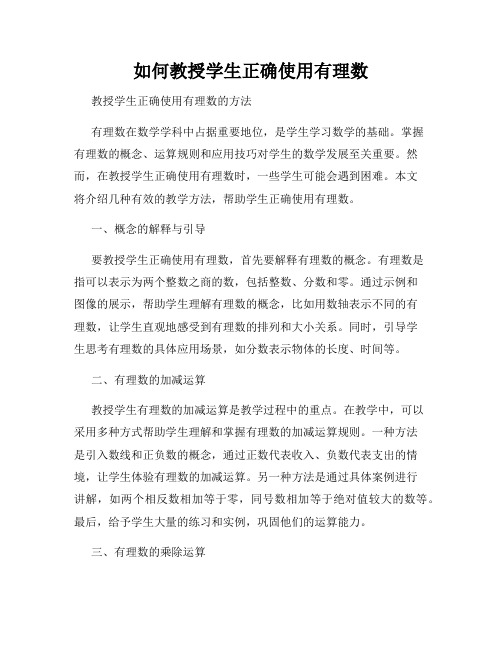 如何教授学生正确使用有理数

教授学生正确使用有理数的方法

有理数在数学学科中占据重要地位，是学生学习数学的基础。掌握有理数的概念、运算规则和应用技巧对学生的数学发展至关重要。然而，在教授学生正确使用有理数时，一些学生可能会遇到困难。本文将介绍几种有效的教学方法，帮助学生正确使用有理数。

一、概念的解释与引导

要教授学生正确使用有理数，首先要解释有理数的概念。有理数是指可以表示为两个整数之商的数，包括整数、分数和零。通过示例和图像的展示，帮助学生理解有理数的概念，比如用数轴表示不同的有理数，让学生直观地感受到有理数的排列和大小关系。同时，引导学生思考有理数的具体应用场景，如分数表示物体的长度、时间等。

二、有理数的加减运算

教授学生有理数的加减运算是教学过程中的重点。在教学中，可以采用多种方式帮助学生理解和掌握有理数的加减运算规则。一种方法是引入数线和正负数的概念，通过正数代表收入、负数代表支出的情境，让学生体验有理数的加减运算。另一种方法是通过具体案例进行讲解，如两个相反数相加等于零，同号数相加等于绝对值较大的数等。最后，给予学生大量的练习和实例，巩固他们的运算能力。

三、有理数的乘除运算